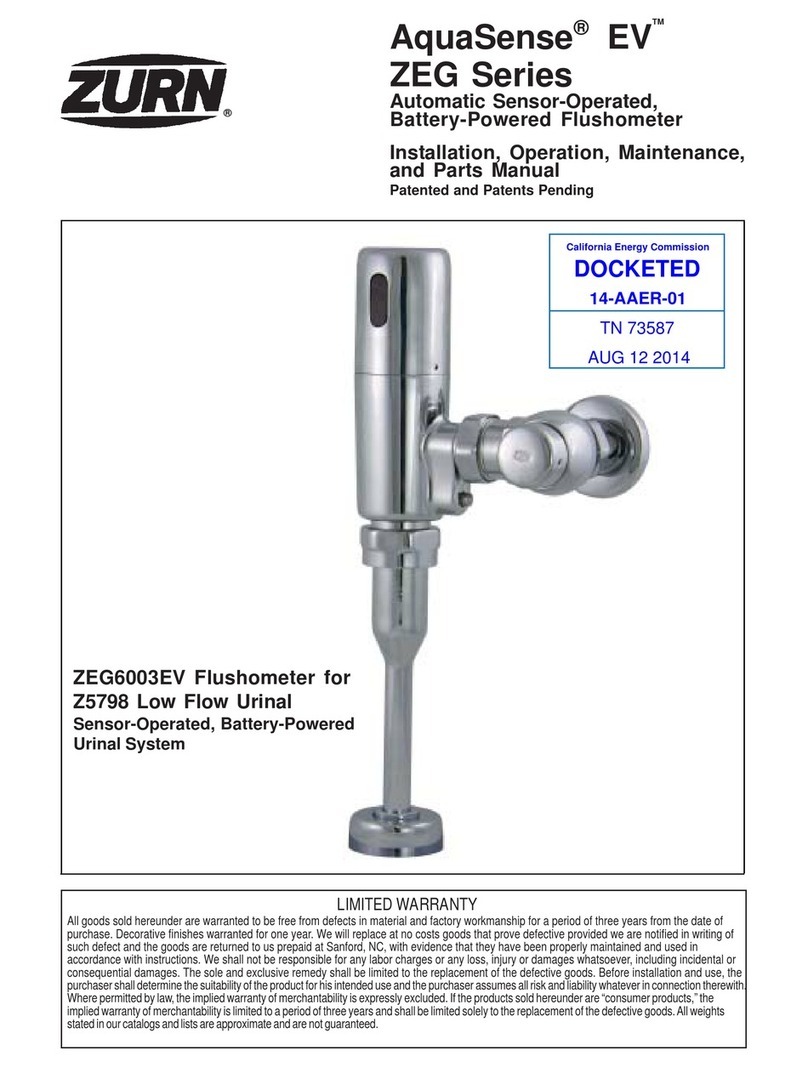 ZURN®

AquaSense® EV™
ZEG Series
Automatic Sensor-Operated, Battery-Powered Flushometer

Installation, Operation, Maintenance, and Parts Manual
Patented and Patents Pending

California Energy Commission
DOCKETED
14-AAER-01
TN 73587
AUG 12 2014

ZEG6003EV Flushometer for Z5798 Low Flow Urinal
Sensor-Operated, Battery-Powered Urinal System

LIMITED WARRANTY
All goods sold hereunder are warranted to be free from defects in material and factory workmanship for a period of three years from the date of purchase. Decorative finishes warranted for one year. We will replace at no costs goods that prove defective provided we are notified in writing of such defect and the goods are returned to us prepaid at Sanford, NC, with evidence that they have been properly maintained and used in accordance with instructions. We shall not be responsible for any labor charges or any loss, injury or damages whatsoever, including incidental or consequential damages. The sole and exclusive remedy shall be limited to the replacement of the defective goods. Before installation and use, the purchaser shall determine the suitability of the product for his intended use and the purchaser assumes all risk and liability whatever in connection therewith. Where permitted by law, the implied warranty of merchantability is expressly excluded. If the products sold hereunder are "consumer products," the implied warranty of merchantability is limited to a period of three years and shall be limited solely to the replacement of the defective goods. All weights stated in our catalogs and lists are approximate and are not guaranteed.